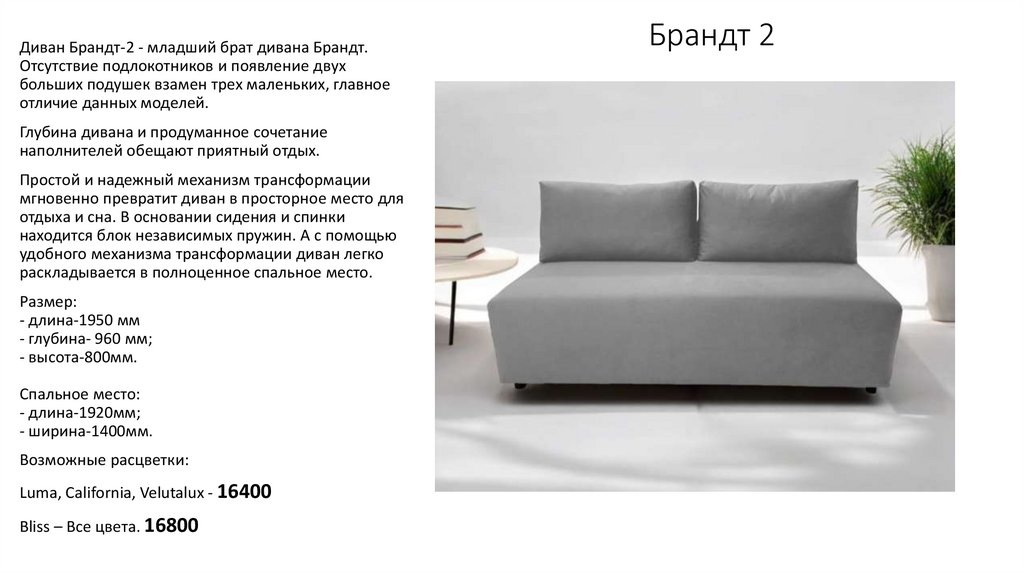 Брандт 2

Диван Брандт-2 - младший брат дивана Брандт. Отсутствие подлокотников и появление двух больших подушек взамен трех маленьких, главное отличие данных моделей.

Глубина дивана и продуманное сочетание наполнителей обещают приятный отдых.

Простой и надежный механизм трансформации мгновенно превратит диван в просторное место для отдыха и сна. В основании сидения и спинки находится блок независимых пружин. А с помощью удобного механизма трансформации диван легко раскладывается в полноценное спальное место.

Размер:
- длина-1950 мм
- глубина- 960 мм;
- высота-800мм.

Спальное место:
- длина-1920мм;
- ширина-1400мм.

Возможные расцветки:

Luma, California, Velutalux - 16400

Bliss – Все цвета. 16800